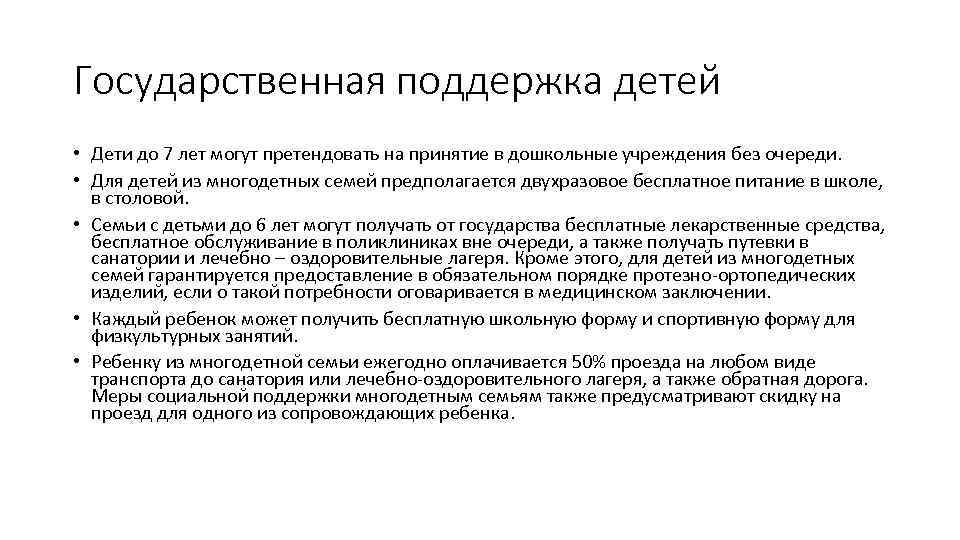 Государственная поддержка детей

• Дети до 7 лет могут претендовать на принятие в дошкольные учреждения без очереди.
• Для детей из многодетных семей предполагается двухразовое бесплатное питание в школе, в столовой.
• Семьи с детьми до 6 лет могут получать от государства бесплатные лекарственные средства, бесплатное обслуживание в поликлиниках вне очереди, а также получать путевки в санатории и лечебно – оздоровительные лагеря. Кроме этого, для детей из многодетных семей гарантируется предоставление в обязательном порядке протезно-ортопедических изделий, если о такой потребности оговаривается в медицинском заключении.
• Каждый ребенок может получить бесплатную школьную форму и спортивную форму для физкультурных занятий.
• Ребенку из многодетной семьи ежегодно оплачивается 50% проезда на любом виде транспорта до санатория или лечебно-оздоровительного лагеря, а также обратная дорога. Меры социальной поддержки многодетным семьям также предусматривают скидку на проезд для одного из сопровождающих ребенка.